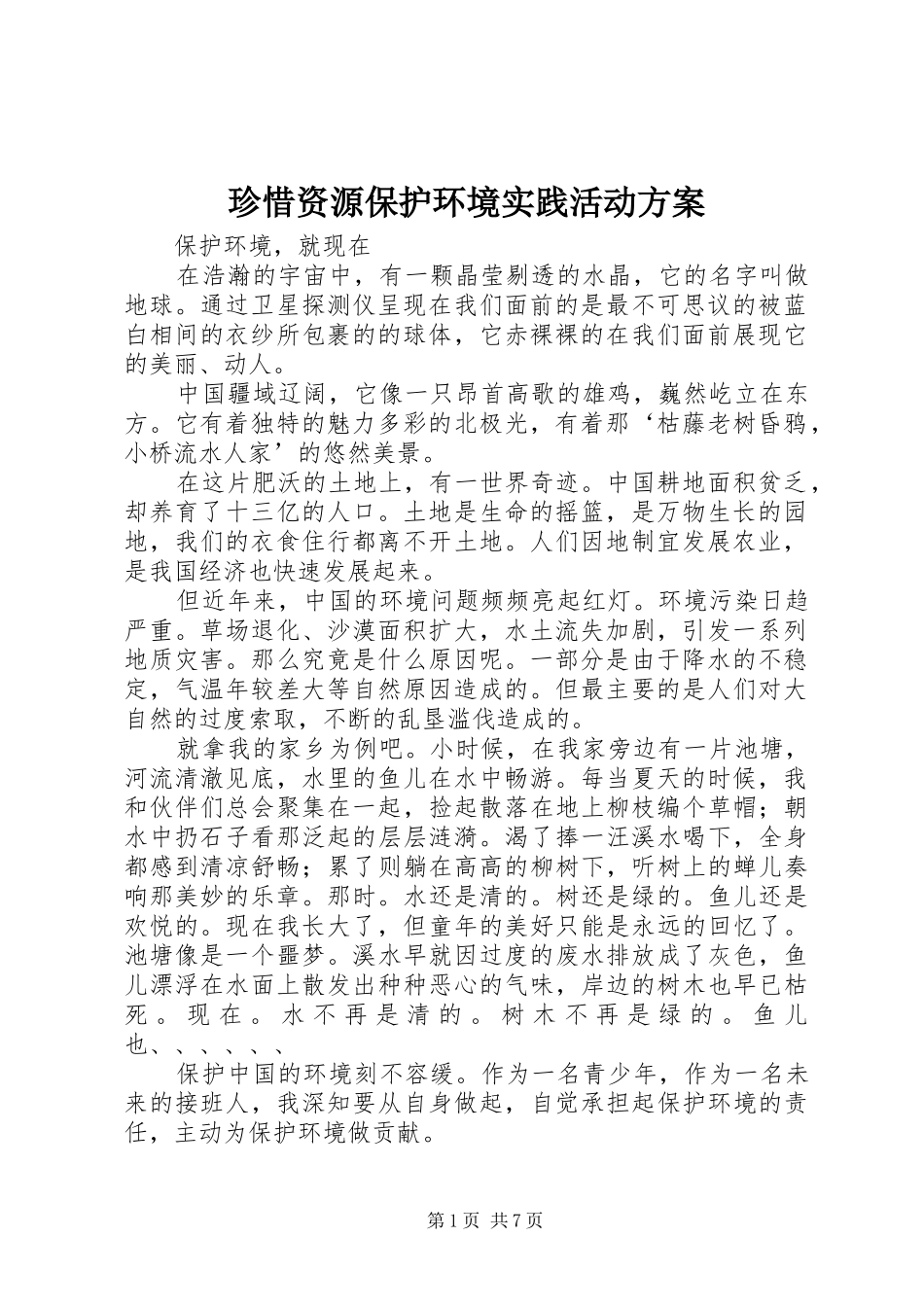 珍惜资源保护环境实践活动方案

保护环境，就现在

在浩瀚的宇宙中，有一颗晶莹剔透的水晶，它的名字叫做地球。通过卫星探测仪呈现在我们面前的是最不可思议的被蓝白相间的衣纱所包裹的的球体，它赤裸裸的在我们面前展现它的美丽、动人。

中国疆域辽阔，它像一只昂首高歌的雄鸡，巍然屹立在东方。它有着独特的魅力多彩的北极光，有着那‘枯藤老树昏鸦，小桥流水人家’的悠然美景。

在这片肥沃的土地上，有一世界奇迹。中国耕地面积贫乏，却养育了十三亿的人口。土地是生命的摇篮，是万物生长的园地，我们的衣食住行都离不开土地。人们因地制宜发展农业，是我国经济也快速发展起来。

但近年来，中国的环境问题频频亮起红灯。环境污染日趋严重。草场退化、沙漠面积扩大，水土流失加剧，引发一系列地质灾害。那么究竟是什么原因呢。一部分是由于降水的不稳定，气温年较差大等自然原因造成的。但最主要的是人们对大自然的过度索取，不断的乱垦滥伐造成的。

就拿我的家乡为例吧。小时候，在我家旁边有一片池塘，河流清澈见底，水里的鱼儿在水中畅游。每当夏天的时候，我和伙伴们总会聚集在一起，捡起散落在地上柳枝编个草帽；朝水中扔石子看那泛起的层层涟漪。渴了捧一汪溪水喝下，全身都感到清凉舒畅；累了则躺在高高的柳树下，听树上的蝉儿奏响那美妙的乐章。那时。水还是清的。树还是绿的。鱼儿还是欢悦的。现在我长大了，但童年的美好只能是永远的回忆了。池塘像是一个噩梦。溪水早就因过度的废水排放成了灰色，鱼儿漂浮在水面上散发出种种恶心的气味，岸边的树木也早已枯死。现在。水不再是清的。树木不再是绿的。鱼儿也、、、、、、

保护中国的环境刻不容缓。作为一名青少年，作为一名未来的接班人，我深知要从自身做起，自觉承担起保护环境的责任，主动为保护环境做贡献。

第1页 共7页